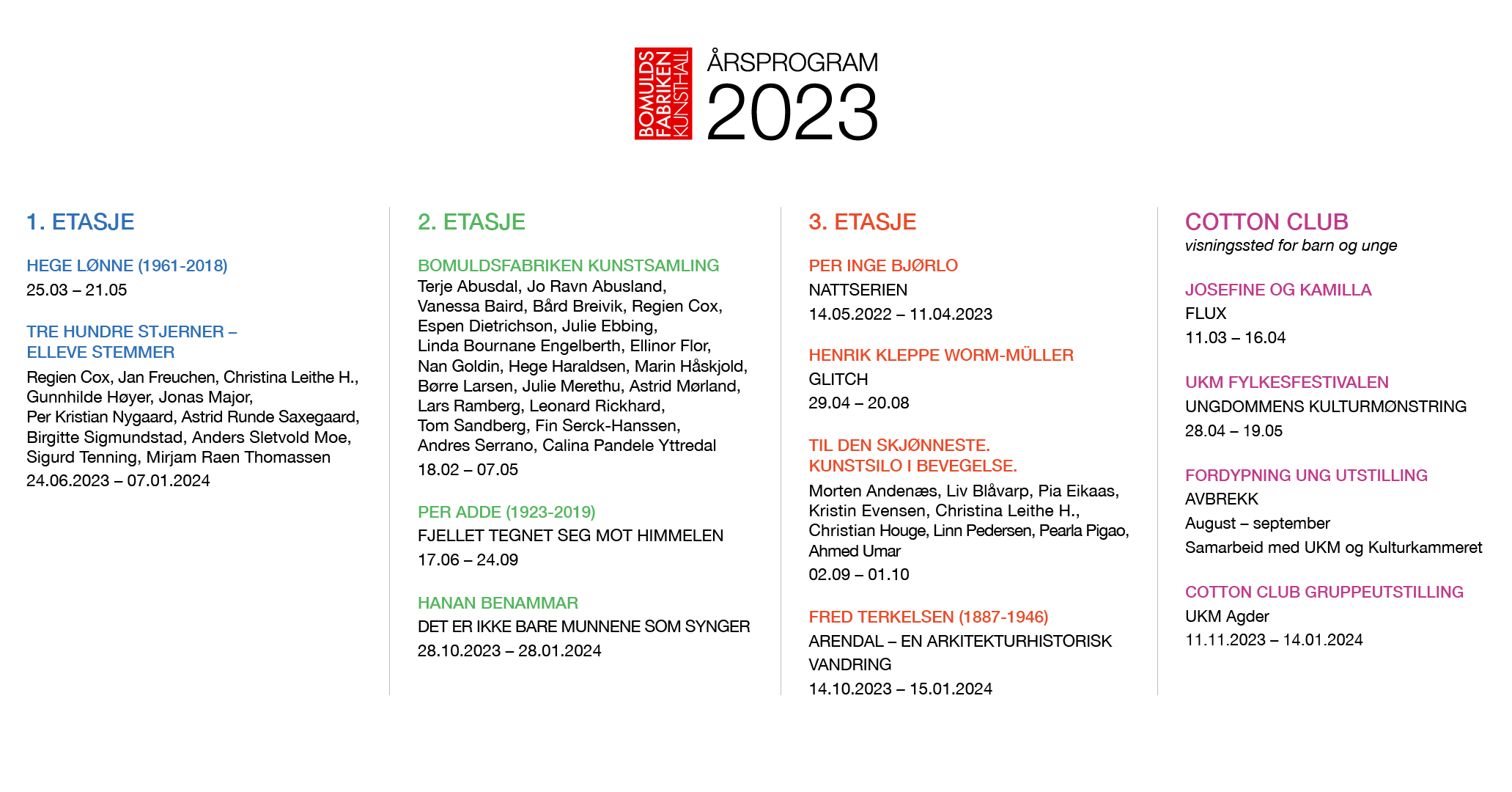 BOMULDS FABRIKEN KUNSTHALL

ÅRSPROGRAM
2023

1. ETASJE

HEGE LØNNE (1961-2018)
25.03 – 21.05

TRE HUNDRE STJERNER – ELLEVE STEMMER
Regien Cox, Jan Freuchen, Christina Leithe H., Gunnhilde Høyer, Jonas Major, Per Kristian Nygaard, Astrid Runde Saxegaard, Birgitte Sigmundstad, Anders Sletvold Moe, Sigurd Tenning, Mirjam Raen Thomassen
24.06.2023 – 07.01.2024

2. ETASJE

BOMULDSFABRIKEN KUNSTSAMLING
Terje Abusdal, Jo Ravn Abusland, Vanessa Baird, Bård Breivik, Regien Cox, Espen Dietrichson, Julie Ebbing, Linda Bournane Engelberth, Ellinor Flor, Nan Goldin, Hege Haraldsen, Marin Håskjold, Børre Larsen, Julie Merethu, Astrid Mørland, Lars Ramberg, Leonard Rickhard, Tom Sandberg, Fin Serck-Hanssen, Andres Serrano, Calina Pandele Yttredal
18.02 – 07.05

PER ADDE (1923-2019)
FJELLET TEGNET SEG MOT HIMMELEN
17.06 – 24.09

HANAN BENAMMAR
DET ER IKKE BARE MUNNENE SOM SYNGER
28.10.2023 – 28.01.2024

3. ETASJE

PER INGE BJØRLO
NATTSERIEN
14.05.2022 – 11.04.2023

HENRIK KLEPPE WORM-MÜLLER
GLITCH
29.04 – 20.08

TIL DEN SKJØNNESTE. KUNSTSILO I BEVEGELSE.
Morten Andenæs, Liv Blåvarp, Pia Eikaas, Kristin Evensen, Christina Leithe H., Christian Houge, Linn Pedersen, Pearla Pigao, Ahmed Umar
02.09 – 01.10

FRED TERKELSEN (1887-1946)
ARENDAL – EN ARKITEKTURHISTORISK VANDRING
14.10.2023 – 15.01.2024

COTTON CLUB
visningssted for barn og unge

JOSEFINE OG KAMILLA
FLUX
11.03 – 16.04

UKM FYLKESFESTIVALEN
UNGDOMMENS KULTURMØNSTRING
28.04 – 19.05

FORDYPNING UNG UTSTILLING
AVBREKK
August – september
Samarbeid med UKM og Kulturkammeret

COTTON CLUB GRUPPEUTSTILLING
UKM Agder
11.11.2023 – 14.01.2024